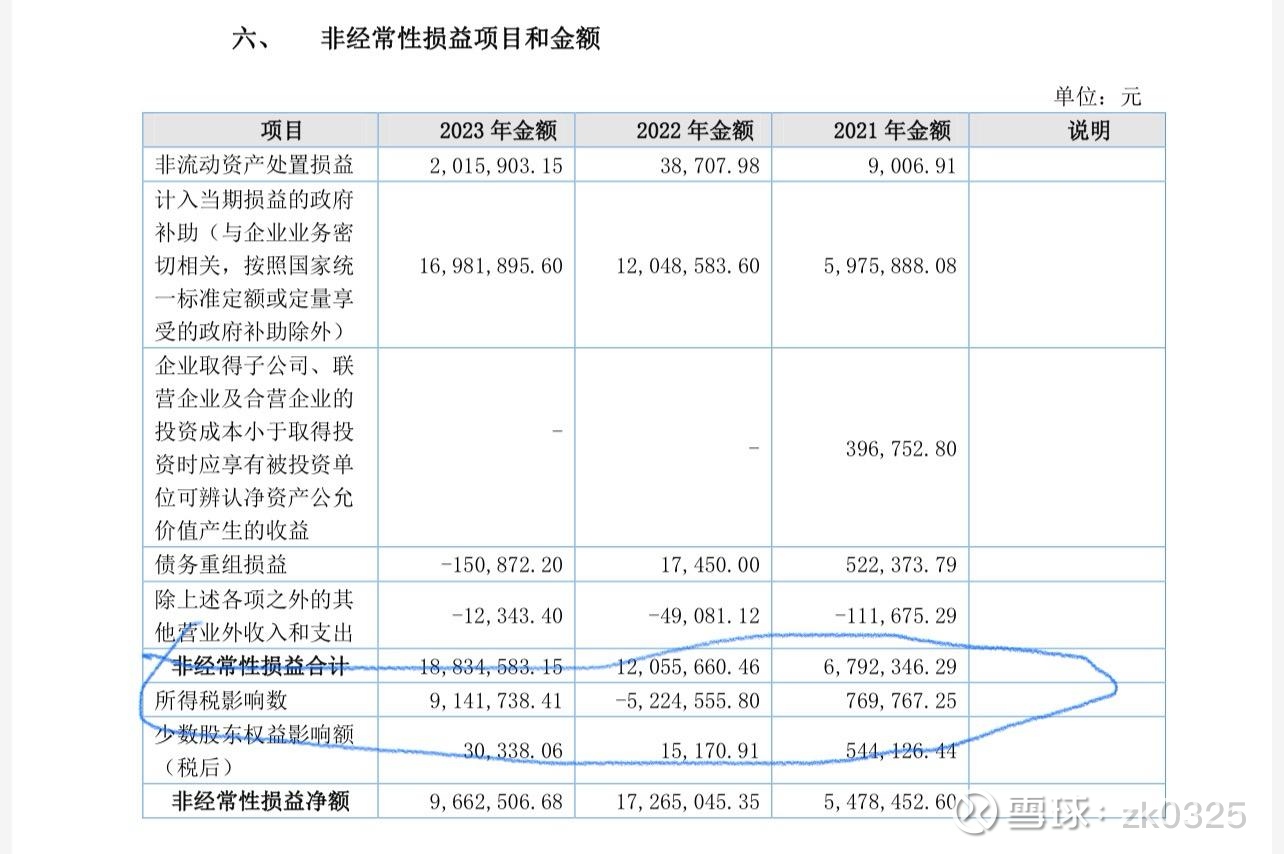 六、　非经常性损益项目和金额

单位：元

| 项目 | 2023 年金额 | 2022 年金额 | 2021 年金额 | 说明 |
|---|---|---|---|---|
| 非流动资产处置损益 | 2,015,903.15 | 38,707.98 | 9,006.91 | |
| 计入当期损益的政府补助（与企业业务密切相关，按照国家统一标准定额或定量享受的政府补助除外） | 16,981,895.60 | 12,048,583.60 | 5,975,888.08 | |
| 企业取得子公司、联营企业及合营企业的投资成本小于取得投资时应享有被投资单位可辨认净资产公允价值产生的收益 | - | - | 396,752.80 | |
| 债务重组损益 | -150,872.20 | 17,450.00 | 522,373.79 | |
| 除上述各项之外的其他营业外收入和支出 | -12,343.40 | -49,081.12 | -111,675.29 | |
| 非经常性损益合计 | 18,834,583.15 | 12,055,660.46 | 6,792,346.29 | |
| 所得税影响数 | 9,141,738.41 | -5,224,555.80 | 769,767.25 | |
| 少数股东权益影响额（税后） | 30,338.06 | 15,170.91 | 544,126.44 | |
| 非经常性损益净额 | 9,662,506.68 | 17,265,045.35 | 5,478,452.60 | |

雪球：zk0325